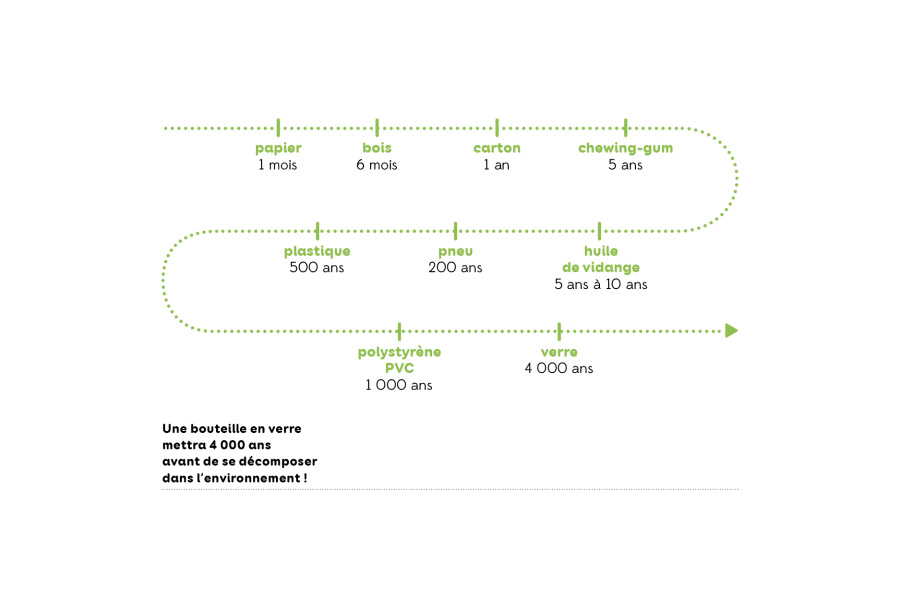 papier
1 mois

bois
6 mois

carton
1 an

chewing-gum
5 ans

plastique
500 ans

pneu
200 ans

huile
de vidange
5 ans à 10 ans

polystyrène
PVC
1 000 ans

verre
4 000 ans

Une bouteille en verre mettra 4 000 ans avant de se décomposer dans l'environnement !